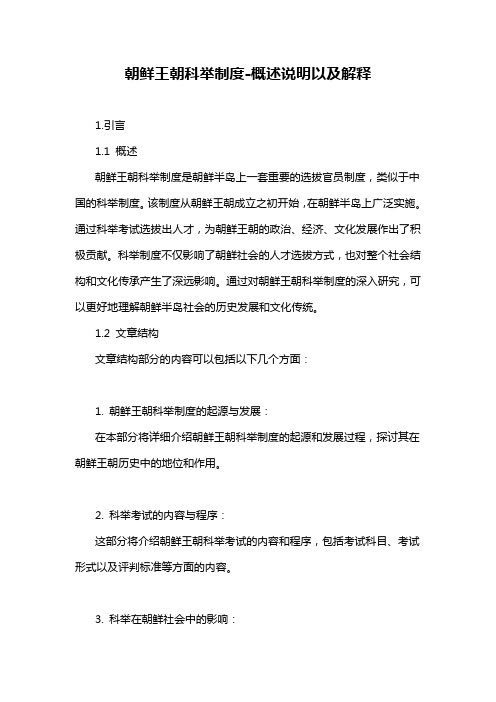 朝鲜王朝科举制度-概述说明以及解释

1.引言

1.1 概述

朝鲜王朝科举制度是朝鲜半岛上一套重要的选拔官员制度，类似于中国的科举制度。该制度从朝鲜王朝成立之初开始，在朝鲜半岛上广泛实施。通过科举考试选拔出人才，为朝鲜王朝的政治、经济、文化发展作出了积极贡献。科举制度不仅影响了朝鲜社会的人才选拔方式，也对整个社会结构和文化传承产生了深远影响。通过对朝鲜王朝科举制度的深入研究，可以更好地理解朝鲜半岛社会的历史发展和文化传统。

1.2 文章结构

文章结构部分的内容可以包括以下几个方面：

1. 朝鲜王朝科举制度的起源与发展：

在本部分将详细介绍朝鲜王朝科举制度的起源和发展过程，探讨其在朝鲜王朝历史中的地位和作用。

2. 科举考试的内容与程序：

这部分将介绍朝鲜王朝科举考试的内容和程序，包括考试科目、考试形式以及评判标准等方面的内容。

3. 科举在朝鲜社会中的影响：